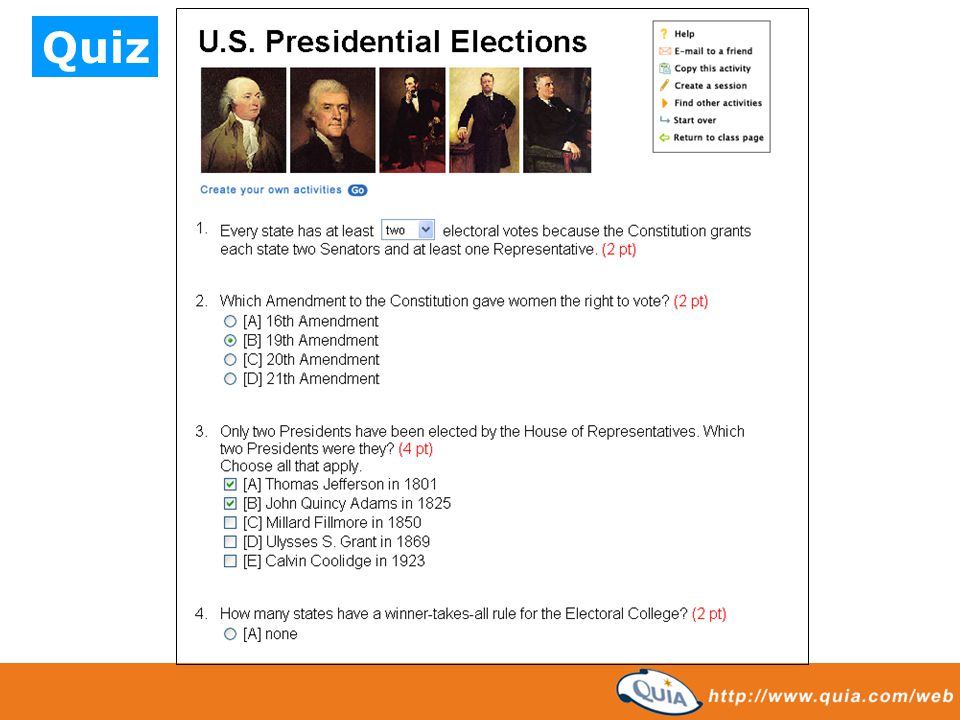 Quiz

U.S. Presidential Elections

Help
E-mail to a friend
Copy this activity
Create a session
Find other activities
Start over
Return to class page

Create your own activities Go

1. Every state has at least two electoral votes because the Constitution grants each state two Senators and at least one Representative. (2 pt)

2. Which Amendment to the Constitution gave women the right to vote? (2 pt)
[A] 16th Amendment
[B] 19th Amendment
[C] 20th Amendment
[D] 21th Amendment

3. Only two Presidents have been elected by the House of Representatives. Which two Presidents were they? (4 pt)
Choose all that apply.
[A] Thomas Jefferson in 1801
[B] John Quincy Adams in 1825
[C] Millard Fillmore in 1850
[D] Ulysses S. Grant in 1869
[E] Calvin Coolidge in 1923

4. How many states have a winner-takes-all rule for the Electoral College? (2 pt)
[A] none

QUIA http://www.quia.com/web